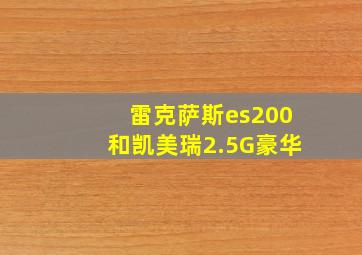 雷克萨斯es200
和凯美瑞2.5G豪华